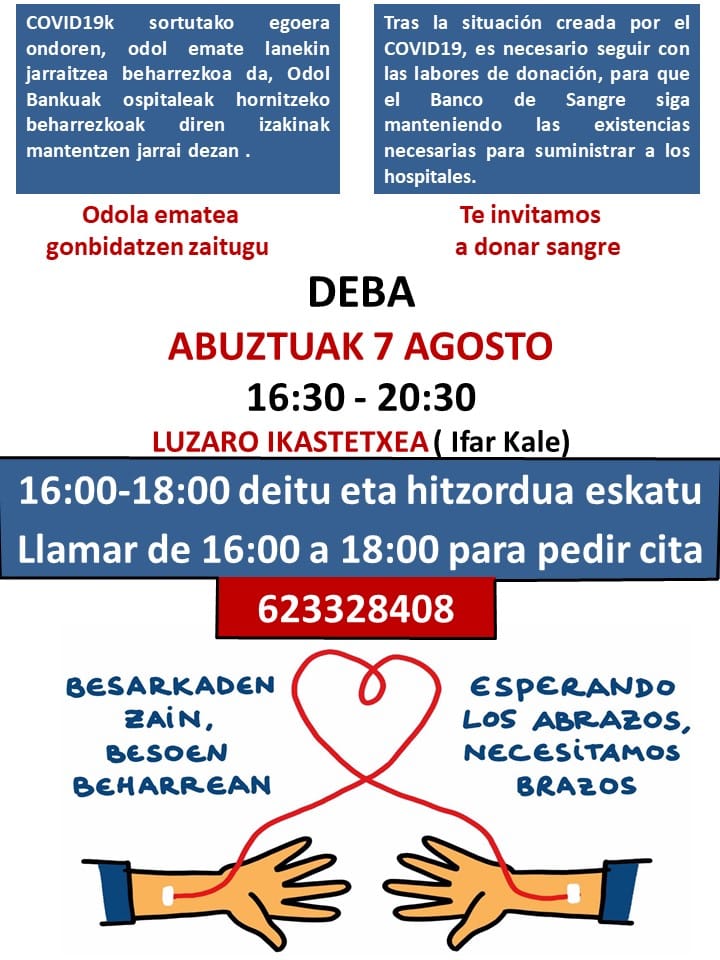 COVID19k sortutako egoera ondoren, odol emate lanekin jarraitzea beharrezkoa da, Odol Bankuak ospitaleak hornitzeko beharrezkoak diren izakinak mantentzen jarrai dezan .

Odola ematea gonbidatzen zaitugu

Tras la situación creada por el COVID19, es necesario seguir con las labores de donación, para que el Banco de Sangre siga manteniendo las existencias necesarias para suministrar a los hospitales.

Te invitamos a donar sangre

DEBA

ABUZTUAK 7 AGOSTO

16:30 - 20:30

LUZARO IKASTETXEA ( Ifar Kale)

16:00-18:00 deitu eta hitzordua eskatu

Llamar de 16:00 a 18:00 para pedir cita

623328408

BESARKADEN ZAIN, BESOEN BEHARREAN

ESPERANDO LOS ABRAZOS, NECESITAMOS BRAZOS